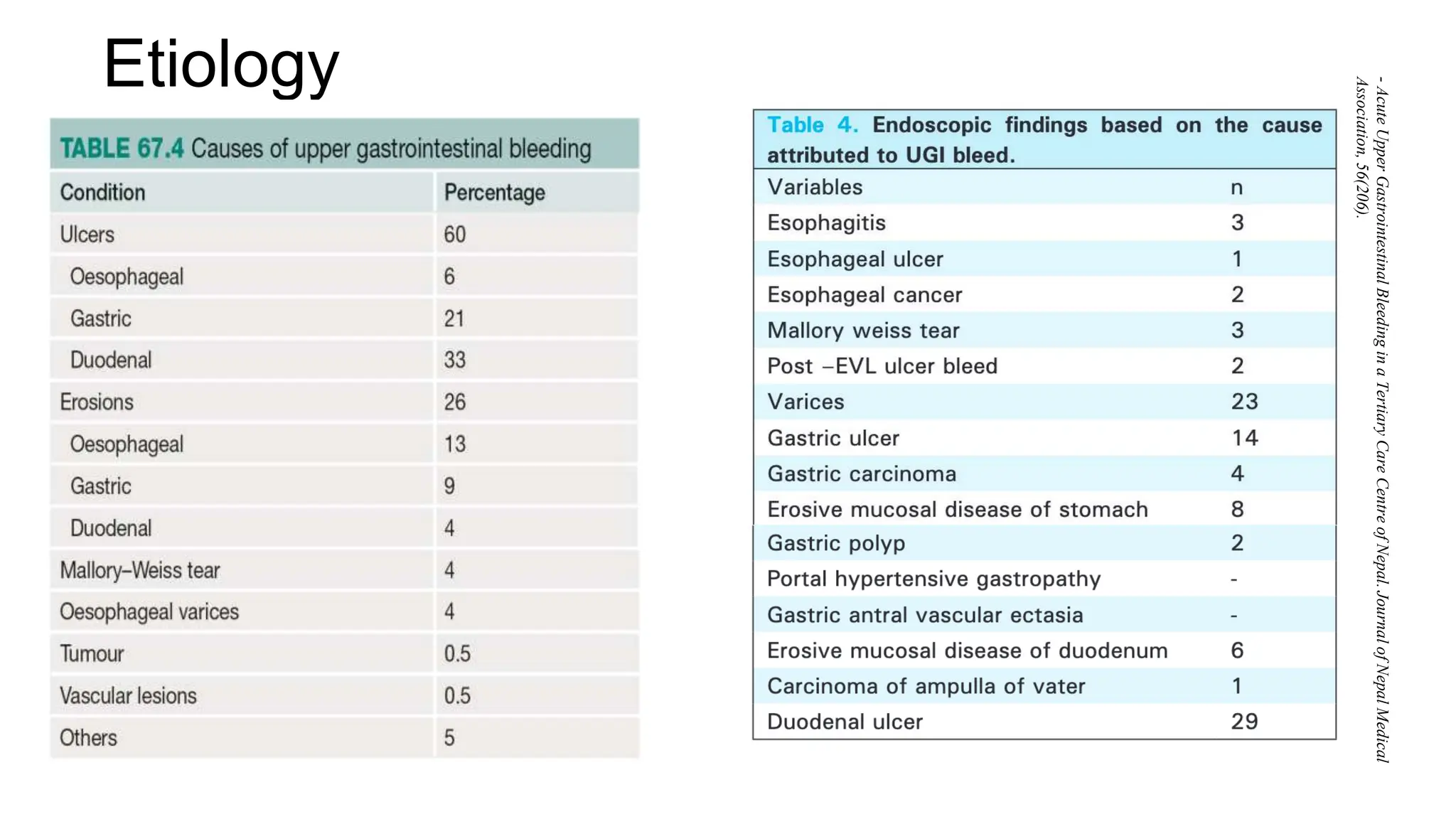 Etiology

TABLE 67.4 Causes of upper gastrointestinal bleeding

| Condition | Percentage |
|---|---|
| Ulcers | 60 |
| Oesophageal | 6 |
| Gastric | 21 |
| Duodenal | 33 |
| Erosions | 26 |
| Oesophageal | 13 |
| Gastric | 9 |
| Duodenal | 4 |
| Mallory–Weiss tear | 4 |
| Oesophageal varices | 4 |
| Tumour | 0.5 |
| Vascular lesions | 0.5 |
| Others | 5 |

Table 4. Endoscopic findings based on the cause attributed to UGI bleed.

| Variables | n |
|---|---|
| Esophagitis | 3 |
| Esophageal ulcer | 1 |
| Esophageal cancer | 2 |
| Mallory weiss tear | 3 |
| Post –EVL ulcer bleed | 2 |
| Varices | 23 |
| Gastric ulcer | 14 |
| Gastric carcinoma | 4 |
| Erosive mucosal disease of stomach | 8 |
| Gastric polyp | 2 |
| Portal hypertensive gastropathy | - |
| Gastric antral vascular ectasia | - |
| Erosive mucosal disease of duodenum | 6 |
| Carcinoma of ampulla of vater | 1 |
| Duodenal ulcer | 29 |

- Acute Upper Gastrointestinal Bleeding in a Tertiary Care Centre of Nepal. Journal of Nepal Medical Association, 56(206).